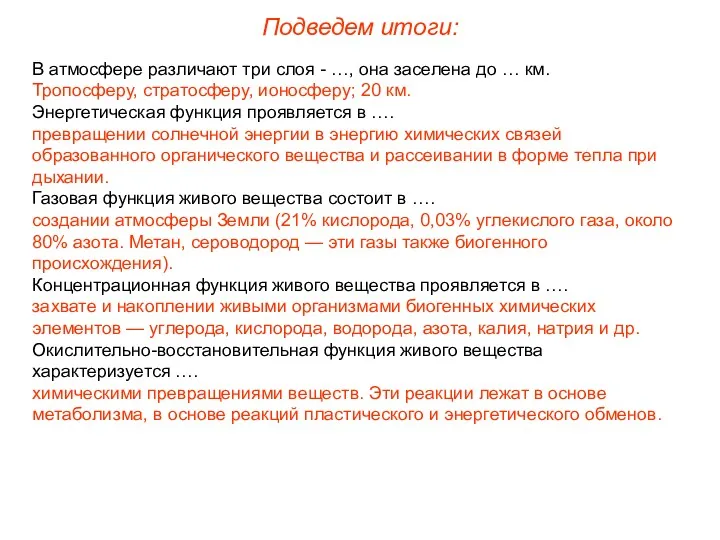 Подведем итоги:

В атмосфере различают три слоя - …, она заселена до … км.
Тропосферу, стратосферу, ионосферу; 20 км.
Энергетическая функция проявляется в ….
превращении солнечной энергии в энергию химических связей образованного органического вещества и рассеивании в форме тепла при дыхании.
Газовая функция живого вещества состоит в ….
создании атмосферы Земли (21% кислорода, 0,03% углекислого газа, около 80% азота. Метан, сероводород — эти газы также биогенного происхождения).
Концентрационная функция живого вещества проявляется в ….
захвате и накоплении живыми организмами биогенных химических элементов — углерода, кислорода, водорода, азота, калия, натрия и др.
Окислительно-восстановительная функция живого вещества характеризуется ….
химическими превращениями веществ. Эти реакции лежат в основе метаболизма, в основе реакций пластического и энергетического обменов.